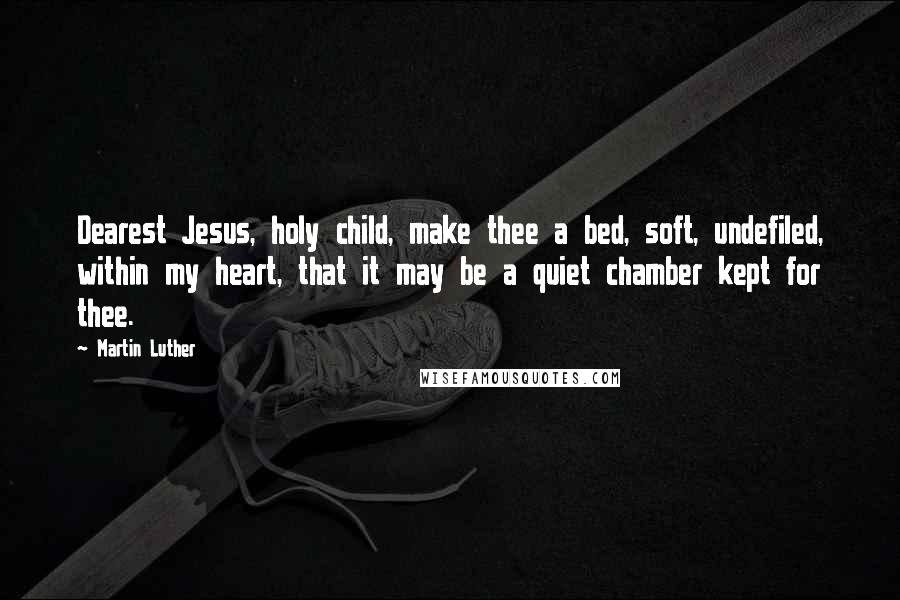 Dearest Jesus, holy child, make thee a bed, soft, undefiled, within my heart, that it may be a quiet chamber kept for thee.

~ Martin Luther

WISEFAMOUSQUOTES.COM